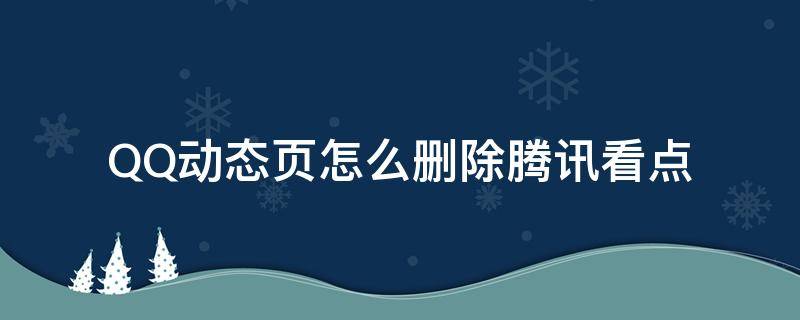 QQ动态页怎么删除腾讯看点